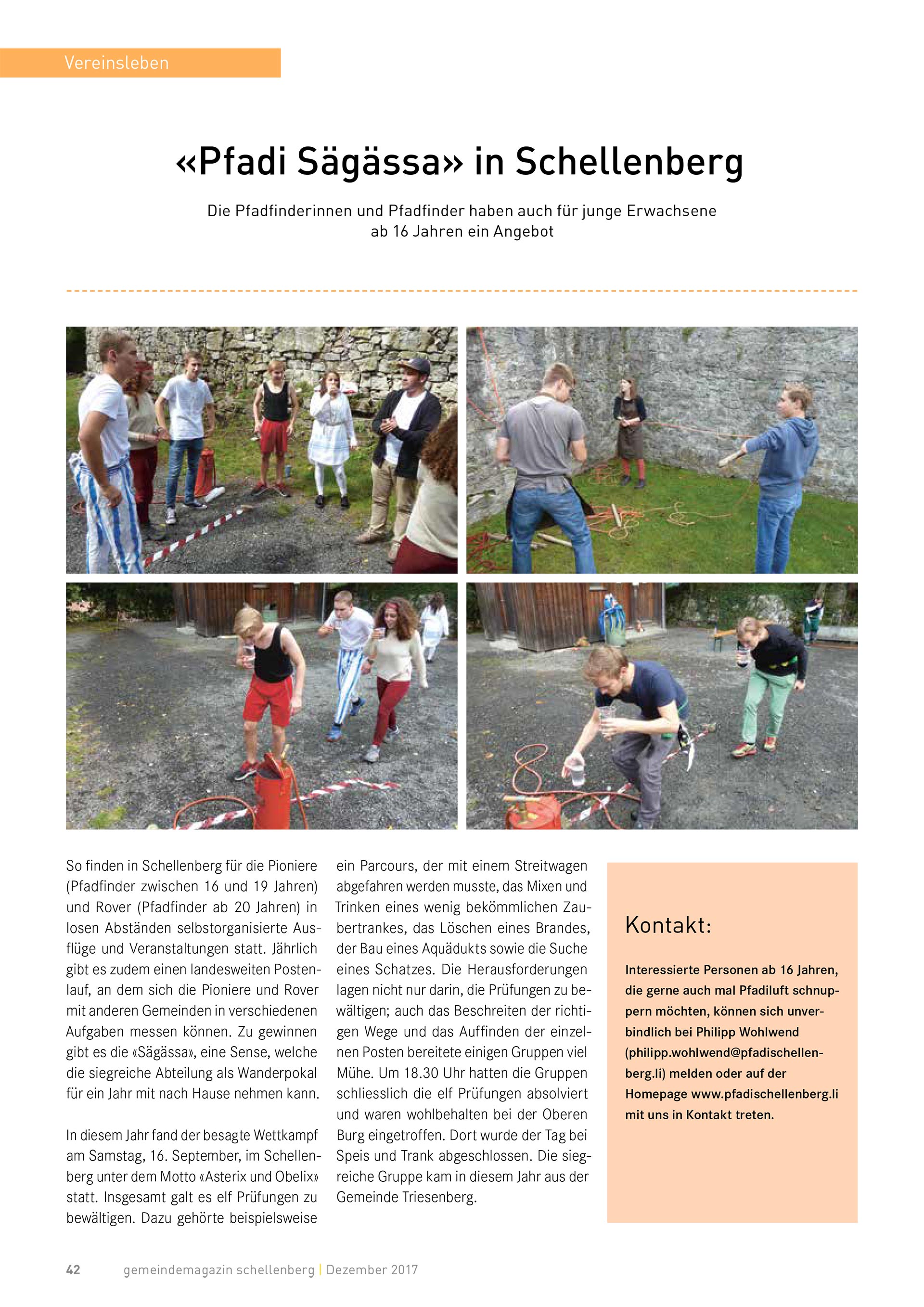 Vereinsleben

«Pfadi Sägässa» in Schellenberg

Die Pfadfinderinnen und Pfadfinder haben auch für junge Erwachsene ab 16 Jahren ein Angebot

So finden in Schellenberg für die Pioniere (Pfadfinder zwischen 16 und 19 Jahren) und Rover (Pfadfinder ab 20 Jahren) in losen Abständen selbstorganisierte Ausflüge und Veranstaltungen statt. Jährlich gibt es zudem einen landesweiten Postenlauf, an dem sich die Pioniere und Rover mit anderen Gemeinden in verschiedenen Aufgaben messen können. Zu gewinnen gibt es die «Sägässa», eine Sense, welche die siegreiche Abteilung als Wanderpokal für ein Jahr mit nach Hause nehmen kann.

In diesem Jahr fand der besagte Wettkampf am Samstag, 16. September, im Schellenberg unter dem Motto «Asterix und Obelix» statt. Insgesamt galt es elf Prüfungen zu bewältigen. Dazu gehörte beispielsweise ein Parcours, der mit einem Streitwagen abgefahren werden musste, das Mixen und Trinken eines wenig bekömmlichen Zaubertrankes, das Löschen eines Brandes, der Bau eines Aquädukts sowie die Suche eines Schatzes. Die Herausforderungen lagen nicht nur darin, die Prüfungen zu bewältigen; auch das Beschreiten der richtigen Wege und das Auffinden der einzelnen Posten bereitete einigen Gruppen viel Mühe. Um 18.30 Uhr hatten die Gruppen schliesslich die elf Prüfungen absolviert und waren wohlbehalten bei der Oberen Burg eingetroffen. Dort wurde der Tag bei Speis und Trank abgeschlossen. Die siegreiche Gruppe kam in diesem Jahr aus der Gemeinde Triesenberg.

Kontakt:

Interessierte Personen ab 16 Jahren, die gerne auch mal Pfadiluft schnuppern möchten, können sich unverbindlich bei Philipp Wohlwend (philipp.wohlwend@pfadischellenberg.li) melden oder auf der Homepage www.pfadischellenberg.li mit uns in Kontakt treten.

42 gemeindemagazin schellenberg | Dezember 2017